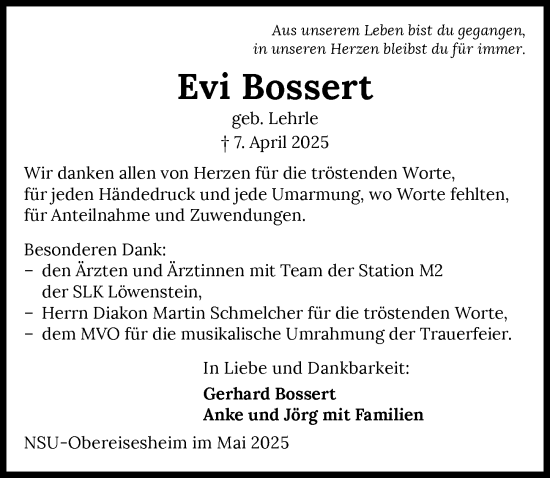 Aus unserem Leben bist du gegangen,
in unseren Herzen bleibst du für immer.

Evi Bossert

geb. Lehrle
† 7. April 2025

Wir danken allen von Herzen für die tröstenden Worte, für jeden Händedruck und jede Umarmung, wo Worte fehlten, für Anteilnahme und Zuwendungen.

Besonderen Dank:
– den Ärzten und Ärztinnen mit Team der Station M2 der SLK Löwenstein,
– Herrn Diakon Martin Schmelcher für die tröstenden Worte,
– dem MVO für die musikalische Umrahmung der Trauerfeier.

In Liebe und Dankbarkeit:

Gerhard Bossert
Anke und Jörg mit Familien

NSU-Obereisesheim im Mai 2025